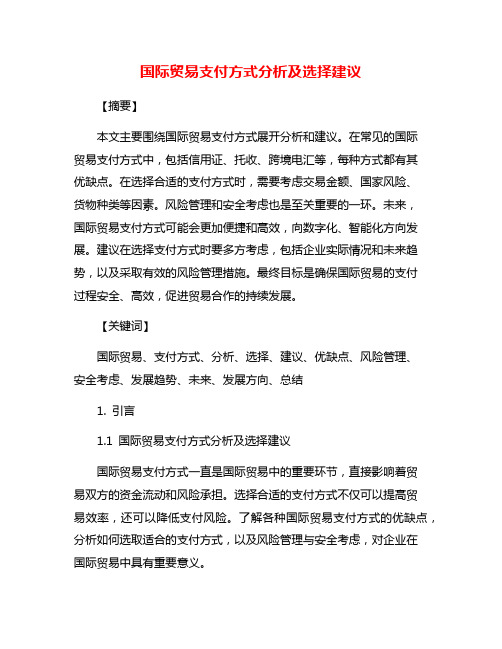 国际贸易支付方式分析及选择建议

【摘要】

本文主要围绕国际贸易支付方式展开分析和建议。在常见的国际贸易支付方式中，包括信用证、托收、跨境电汇等，每种方式都有其优缺点。在选择合适的支付方式时，需要考虑交易金额、国家风险、货物种类等因素。风险管理和安全考虑也是至关重要的一环。未来，国际贸易支付方式可能会更加便捷和高效，向数字化、智能化方向发展。建议在选择支付方式时要多方考虑，包括企业实际情况和未来趋势，以及采取有效的风险管理措施。最终目标是确保国际贸易的支付过程安全、高效，促进贸易合作的持续发展。

【关键词】

国际贸易、支付方式、分析、选择、建议、优缺点、风险管理、安全考虑、发展趋势、未来、发展方向、总结

1. 引言

1.1 国际贸易支付方式分析及选择建议

国际贸易支付方式一直是国际贸易中的重要环节，直接影响着贸易双方的资金流动和风险承担。选择合适的支付方式不仅可以提高贸易效率，还可以降低支付风险。了解各种国际贸易支付方式的优缺点，分析如何选取适合的支付方式，以及风险管理与安全考虑，对企业在国际贸易中具有重要意义。